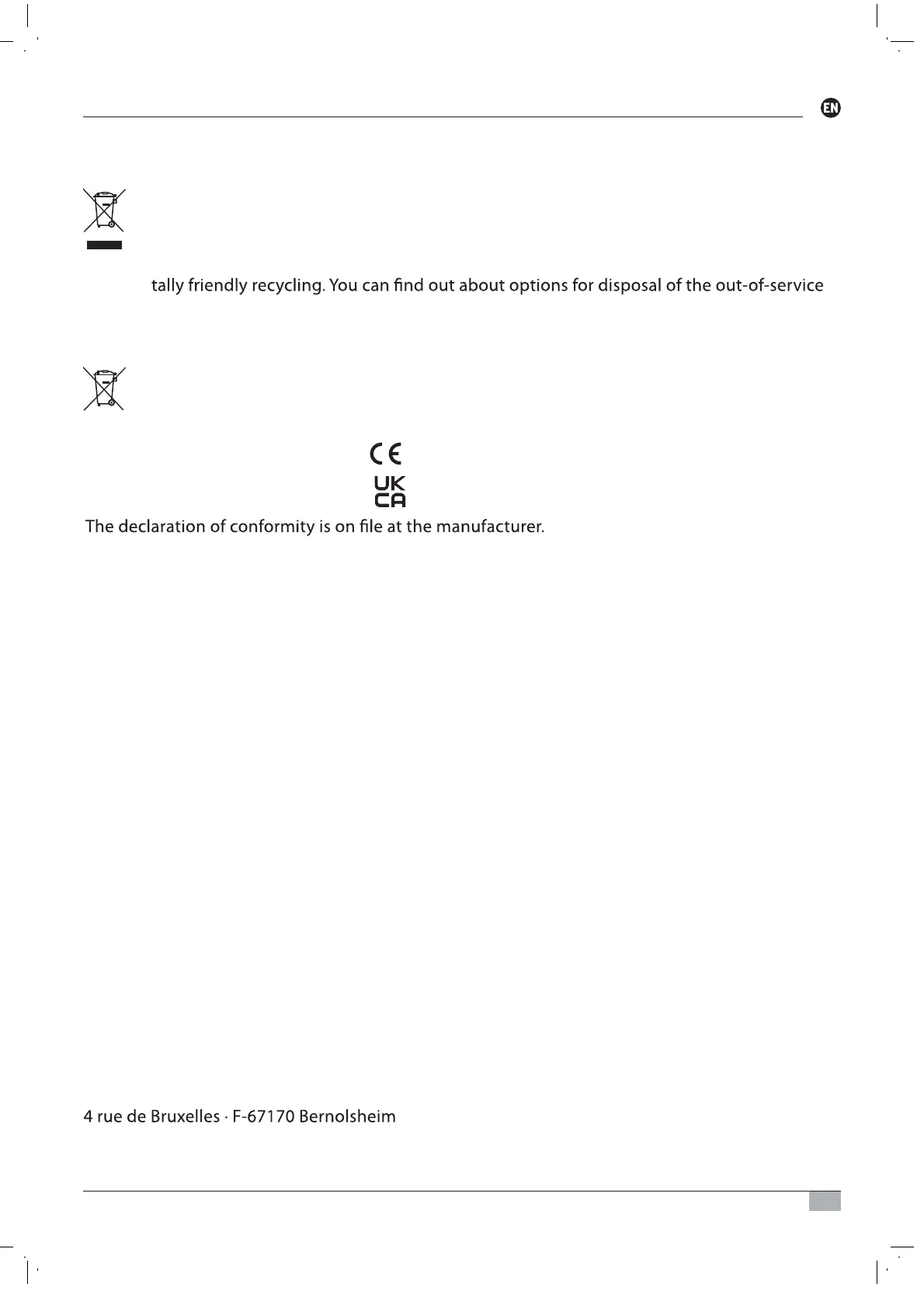 EN

tally friendly recycling. You can find out about options for disposal of the out-of-service

CE

UK CA

The declaration of conformity is on file at the manufacturer.

4 rue de Bruxelles · F-67170 Bernolsheim